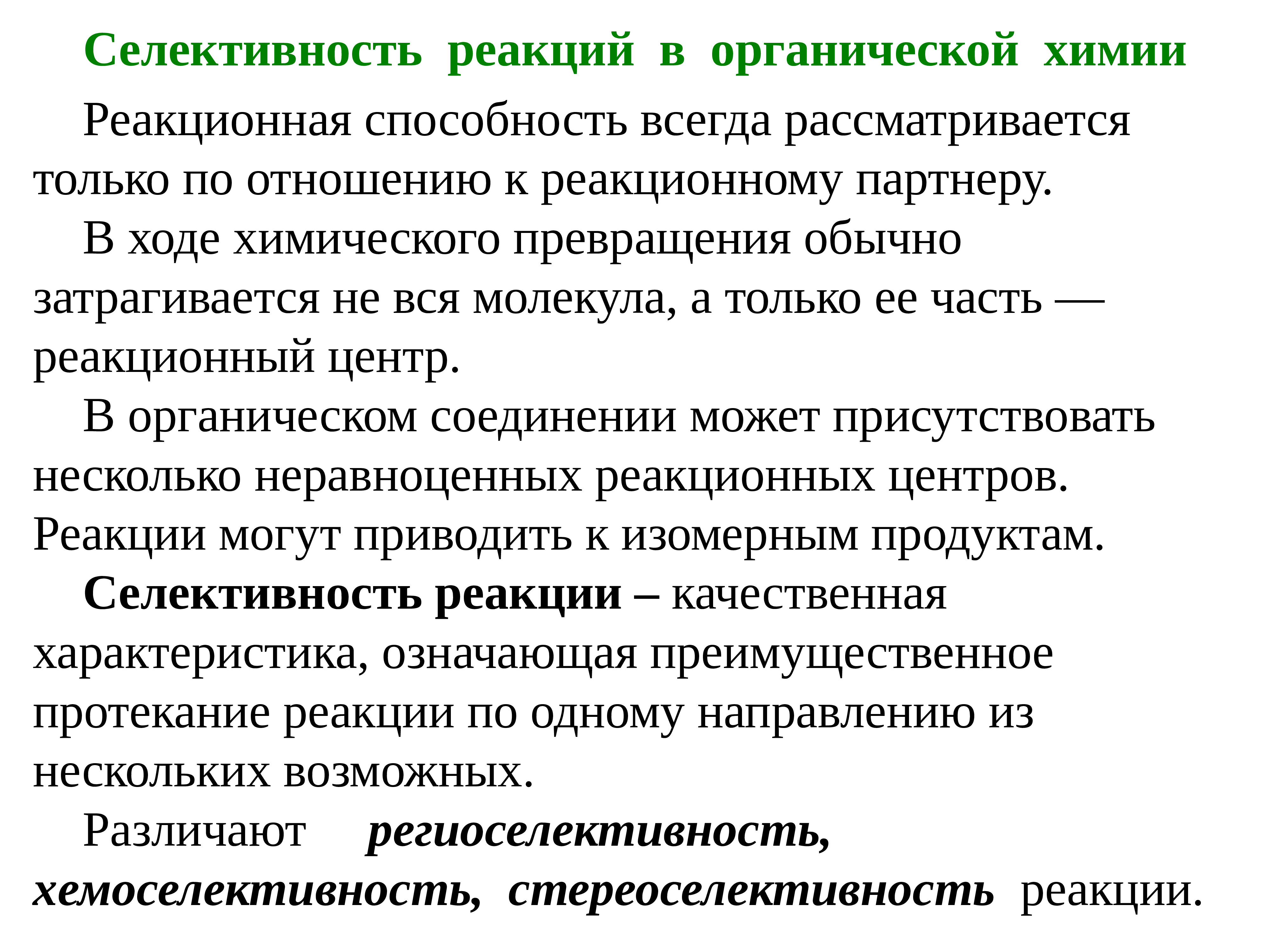 Селективность реакций в органической химии

Реакционная способность всегда рассматривается только по отношению к реакционному партнеру.

В ходе химического превращения обычно затрагивается не вся молекула, а только ее часть — реакционный центр.

В органическом соединении может присутствовать несколько неравноценных реакционных центров. Реакции могут приводить к изомерным продуктам.

Селективность реакции – качественная характеристика, означающая преимущественное протекание реакции по одному направлению из нескольких возможных.

Различают региоселективность, хемоселективность, стереоселективность реакции.